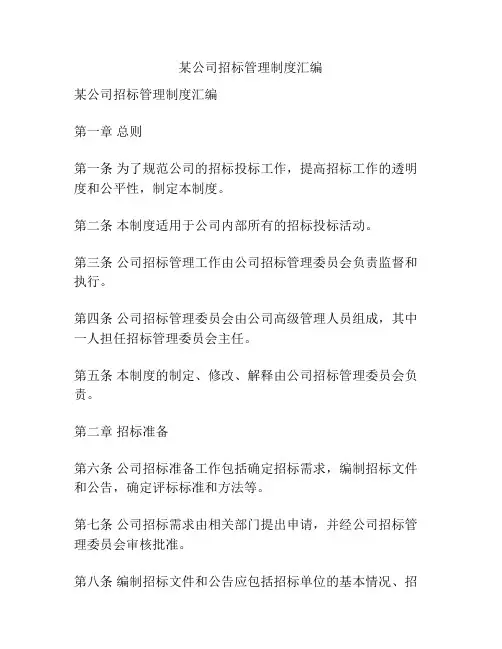 某公司招标管理制度汇编

某公司招标管理制度汇编

第一章 总则

第一条 为了规范公司的招标投标工作，提高招标工作的透明度和公平性，制定本制度。

第二条 本制度适用于公司内部所有的招标投标活动。

第三条 公司招标管理工作由公司招标管理委员会负责监督和执行。

第四条 公司招标管理委员会由公司高级管理人员组成，其中一人担任招标管理委员会主任。

第五条 本制度的制定、修改、解释由公司招标管理委员会负责。

第二章 招标准备

第六条 公司招标准备工作包括确定招标需求，编制招标文件和公告，确定评标标准和方法等。

第七条 公司招标需求由相关部门提出申请，并经公司招标管理委员会审核批准。

第八条 编制招标文件和公告应包括招标单位的基本情况、招